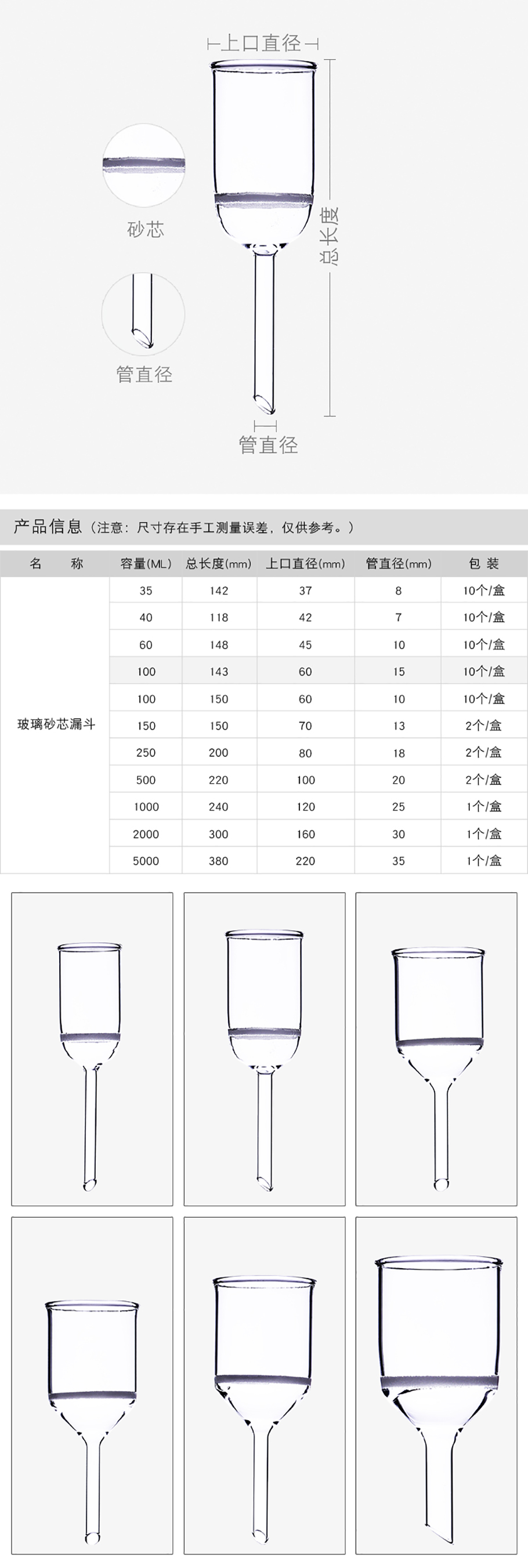 上口直径

砂芯

总长度

管直径

管直径

产品信息（注意：尺寸存在手工测量误差，仅供参考。）

| 名　称 | 容量(ML) | 总长度(mm) | 上口直径(mm) | 管直径(mm) | 包 装 |
|---|---|---|---|---|---|
| 玻璃砂芯漏斗 | 35 | 142 | 37 | 8 | 10个/盒 |
| | 40 | 118 | 42 | 7 | 10个/盒 |
| | 60 | 148 | 45 | 10 | 10个/盒 |
| | 100 | 143 | 60 | 15 | 10个/盒 |
| | 100 | 150 | 60 | 10 | 10个/盒 |
| | 150 | 150 | 70 | 13 | 2个/盒 |
| | 250 | 200 | 80 | 18 | 2个/盒 |
| | 500 | 220 | 100 | 20 | 2个/盒 |
| | 1000 | 240 | 120 | 25 | 1个/盒 |
| | 2000 | 300 | 160 | 30 | 1个/盒 |
| | 5000 | 380 | 220 | 35 | 1个/盒 |